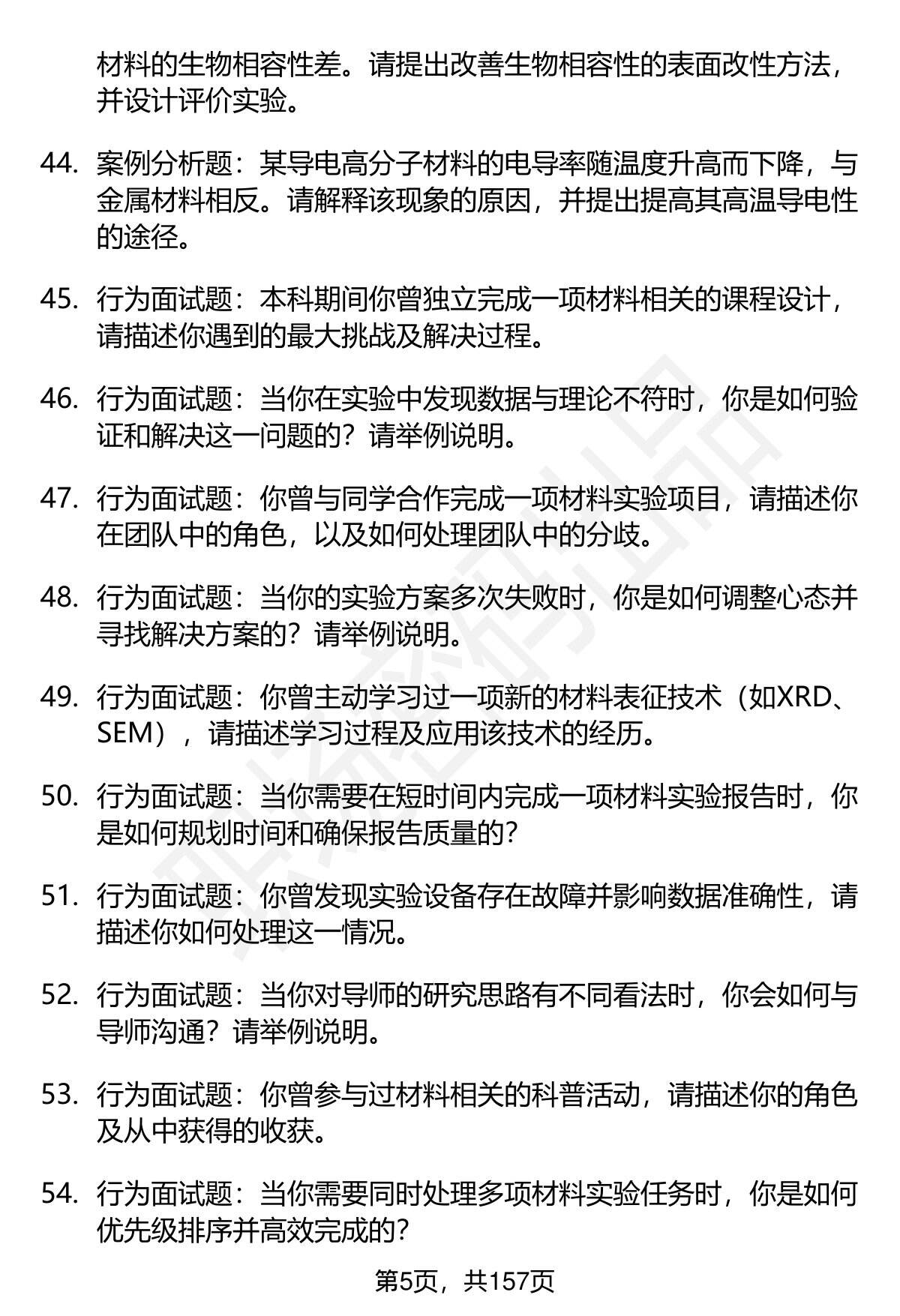 材料的生物相容性差。请提出改善生物相容性的表面改性方法，并设计评价实验。

44. 案例分析题：某导电高分子材料的电导率随温度升高而下降，与金属材料相反。请解释该现象的原因，并提出提高其高温导电性的途径。

45. 行为面试题：本科期间你曾独立完成一项材料相关的课程设计，请描述你遇到的最大挑战及解决过程。

46. 行为面试题：当你在实验中发现数据与理论不符时，你是如何验证和解决这一问题的？请举例说明。

47. 行为面试题：你曾与同学合作完成一项材料实验项目，请描述你在团队中的角色，以及如何处理团队中的分歧。

48. 行为面试题：当你的实验方案多次失败时，你是如何调整心态并寻找解决方案的？请举例说明。

49. 行为面试题：你曾主动学习过一项新的材料表征技术（如XRD、SEM），请描述学习过程及应用该技术的经历。

50. 行为面试题：当你需要在短时间内完成一项材料实验报告时，你是如何规划时间和确保报告质量的？

51. 行为面试题：你曾发现实验设备存在故障并影响数据准确性，请描述你如何处理这一情况。

52. 行为面试题：当你对导师的研究思路有不同看法时，你会如何与导师沟通？请举例说明。

53. 行为面试题：你曾参与过材料相关的科普活动，请描述你的角色及从中获得的收获。

54. 行为面试题：当你需要同时处理多项材料实验任务时，你是如何优先级排序并高效完成的？

第5页，共157页